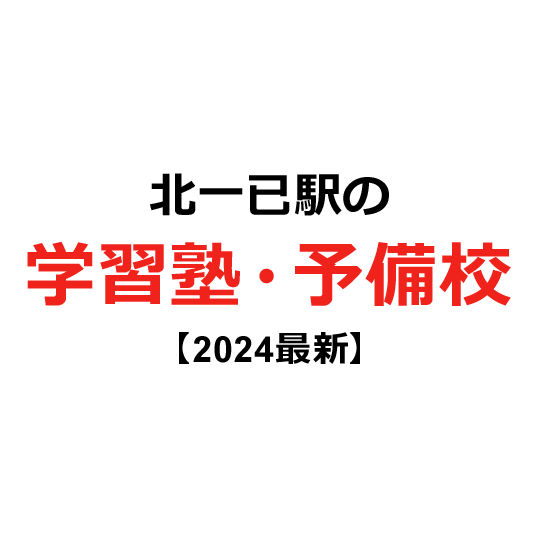 北一已駅の
学習塾・予備校
【2024最新】